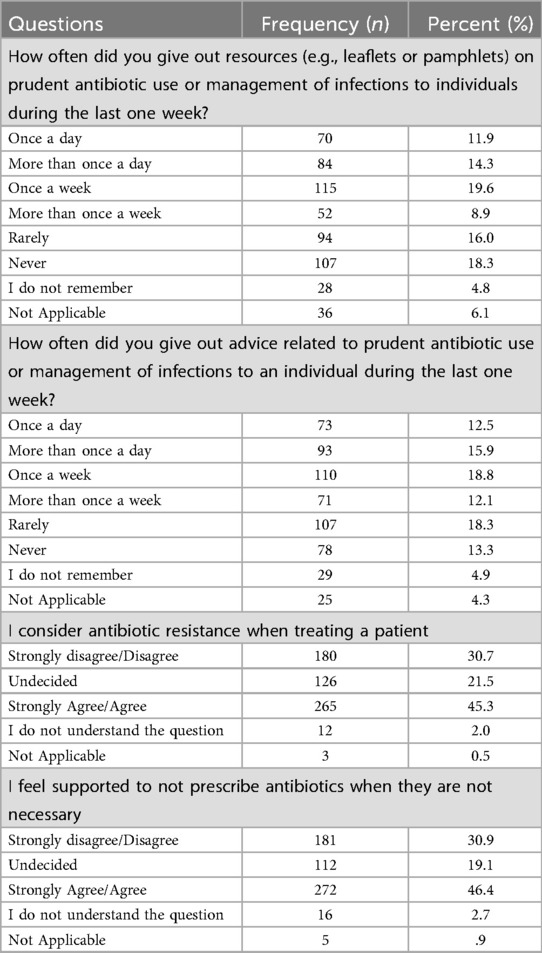 | Questions | Frequency ($n$) | Percent (%) |
|---|---|---|
| How often did you give out resources (e.g., leaflets or pamphlets) on prudent antibiotic use or management of infections to individuals during the last one week? | | |
| Once a day | 70 | 11.9 |
| More than once a day | 84 | 14.3 |
| Once a week | 115 | 19.6 |
| More than once a week | 52 | 8.9 |
| Rarely | 94 | 16.0 |
| Never | 107 | 18.3 |
| I do not remember | 28 | 4.8 |
| Not Applicable | 36 | 6.1 |
| How often did you give out advice related to prudent antibiotic use or management of infections to an individual during the last one week? | | |
| Once a day | 73 | 12.5 |
| More than once a day | 93 | 15.9 |
| Once a week | 110 | 18.8 |
| More than once a week | 71 | 12.1 |
| Rarely | 107 | 18.3 |
| Never | 78 | 13.3 |
| I do not remember | 29 | 4.9 |
| Not Applicable | 25 | 4.3 |
| I consider antibiotic resistance when treating a patient | | |
| Strongly disagree/Disagree | 180 | 30.7 |
| Undecided | 126 | 21.5 |
| Strongly Agree/Agree | 265 | 45.3 |
| I do not understand the question | 12 | 2.0 |
| Not Applicable | 3 | 0.5 |
| I feel supported to not prescribe antibiotics when they are not necessary | | |
| Strongly disagree/Disagree | 181 | 30.9 |
| Undecided | 112 | 19.1 |
| Strongly Agree/Agree | 272 | 46.4 |
| I do not understand the question | 16 | 2.7 |
| Not Applicable | 5 | .9 |